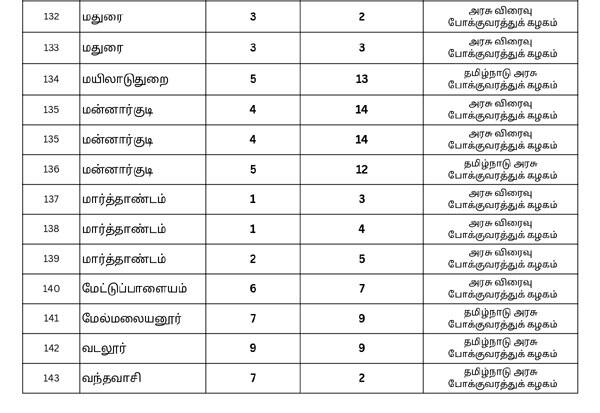 | 132 | மதுரை | 3 | 2 | அரசு விரைவு போக்குவரத்துக் கழகம் |
|---|---|---|---|---|
| 133 | மதுரை | 3 | 3 | அரசு விரைவு போக்குவரத்துக் கழகம் |
| 134 | மயிலாடுதுறை | 5 | 13 | தமிழ்நாடு அரசு போக்குவரத்துக் கழகம் |
| 135 | மன்னார்குடி | 4 | 14 | அரசு விரைவு போக்குவரத்துக் கழகம் |
| 135 | மன்னார்குடி | 4 | 14 | அரசு விரைவு போக்குவரத்துக் கழகம் |
| 136 | மன்னார்குடி | 5 | 12 | தமிழ்நாடு அரசு போக்குவரத்துக் கழகம் |
| 137 | மார்த்தாண்டம் | 1 | 3 | அரசு விரைவு போக்குவரத்துக் கழகம் |
| 138 | மார்த்தாண்டம் | 1 | 4 | அரசு விரைவு போக்குவரத்துக் கழகம் |
| 139 | மார்த்தாண்டம் | 2 | 5 | அரசு விரைவு போக்குவரத்துக் கழகம் |
| 140 | மேட்டுப்பாளையம் | 6 | 7 | அரசு விரைவு போக்குவரத்துக் கழகம் |
| 141 | மேல்மலையனூர் | 7 | 9 | தமிழ்நாடு அரசு போக்குவரத்துக் கழகம் |
| 142 | வடலூர் | 9 | 9 | தமிழ்நாடு அரசு போக்குவரத்துக் கழகம் |
| 143 | வந்தவாசி | 7 | 2 | தமிழ்நாடு அரசு போக்குவரத்துக் கழகம் |